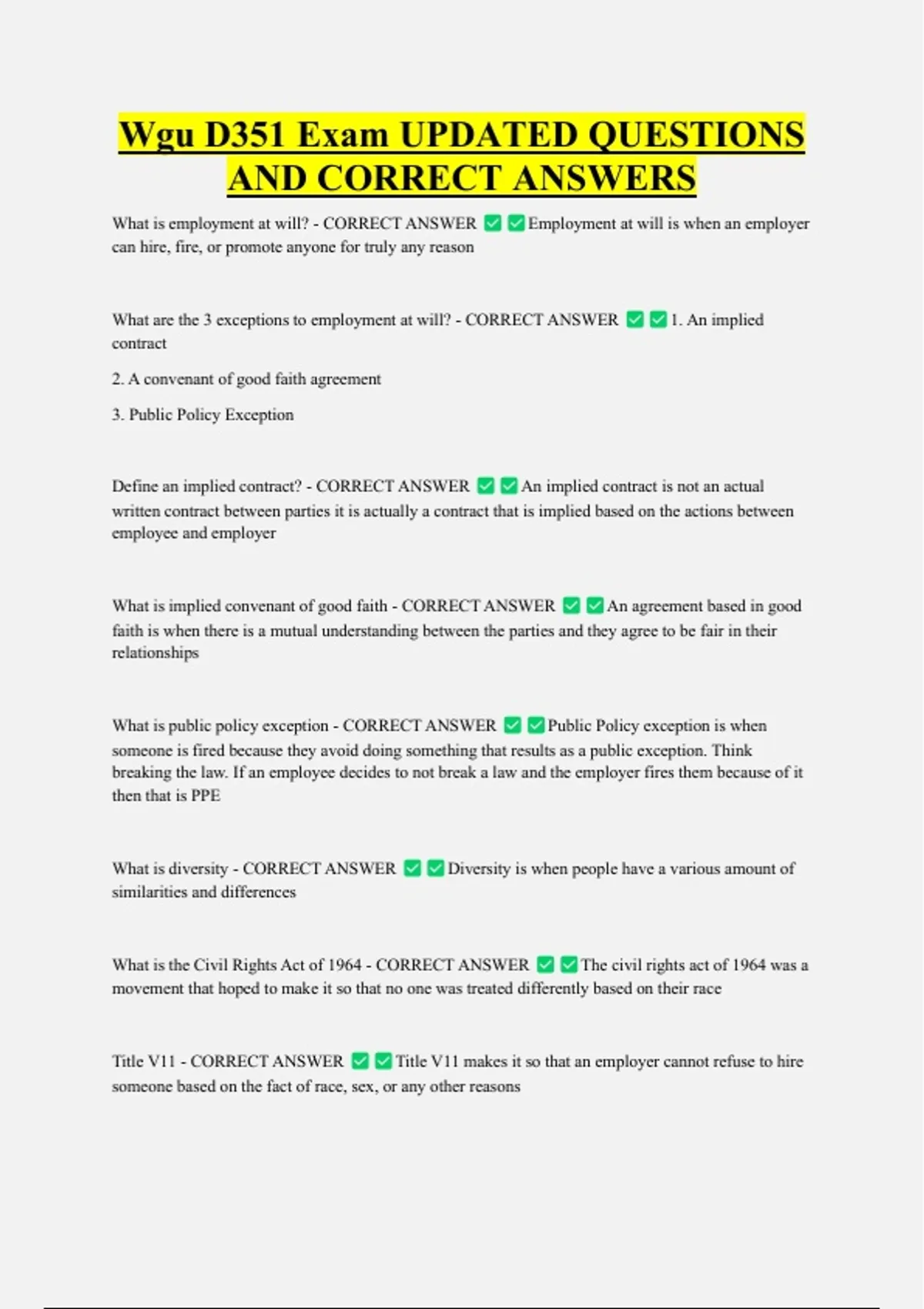 Wgu D351 Exam UPDATED QUESTIONS AND CORRECT ANSWERS

What is employment at will? - CORRECT ANSWER ✅✅Employment at will is when an employer can hire, fire, or promote anyone for truly any reason

What are the 3 exceptions to employment at will? - CORRECT ANSWER ✅✅1. An implied contract

2. A convenant of good faith agreement

3. Public Policy Exception

Define an implied contract? - CORRECT ANSWER ✅✅An implied contract is not an actual written contract between parties it is actually a contract that is implied based on the actions between employee and employer

What is implied convenant of good faith - CORRECT ANSWER ✅✅An agreement based in good faith is when there is a mutual understanding between the parties and they agree to be fair in their relationships

What is public policy exception - CORRECT ANSWER ✅✅Public Policy exception is when someone is fired because they avoid doing something that results as a public exception. Think breaking the law. If an employee decides to not break a law and the employer fires them because of it then that is PPE

What is diversity - CORRECT ANSWER ✅✅Diversity is when people have a various amount of similarities and differences

What is the Civil Rights Act of 1964 - CORRECT ANSWER ✅✅The civil rights act of 1964 was a movement that hoped to make it so that no one was treated differently based on their race

Title V11 - CORRECT ANSWER ✅✅Title V11 makes it so that an employer cannot refuse to hire someone based on the fact of race, sex, or any other reasons